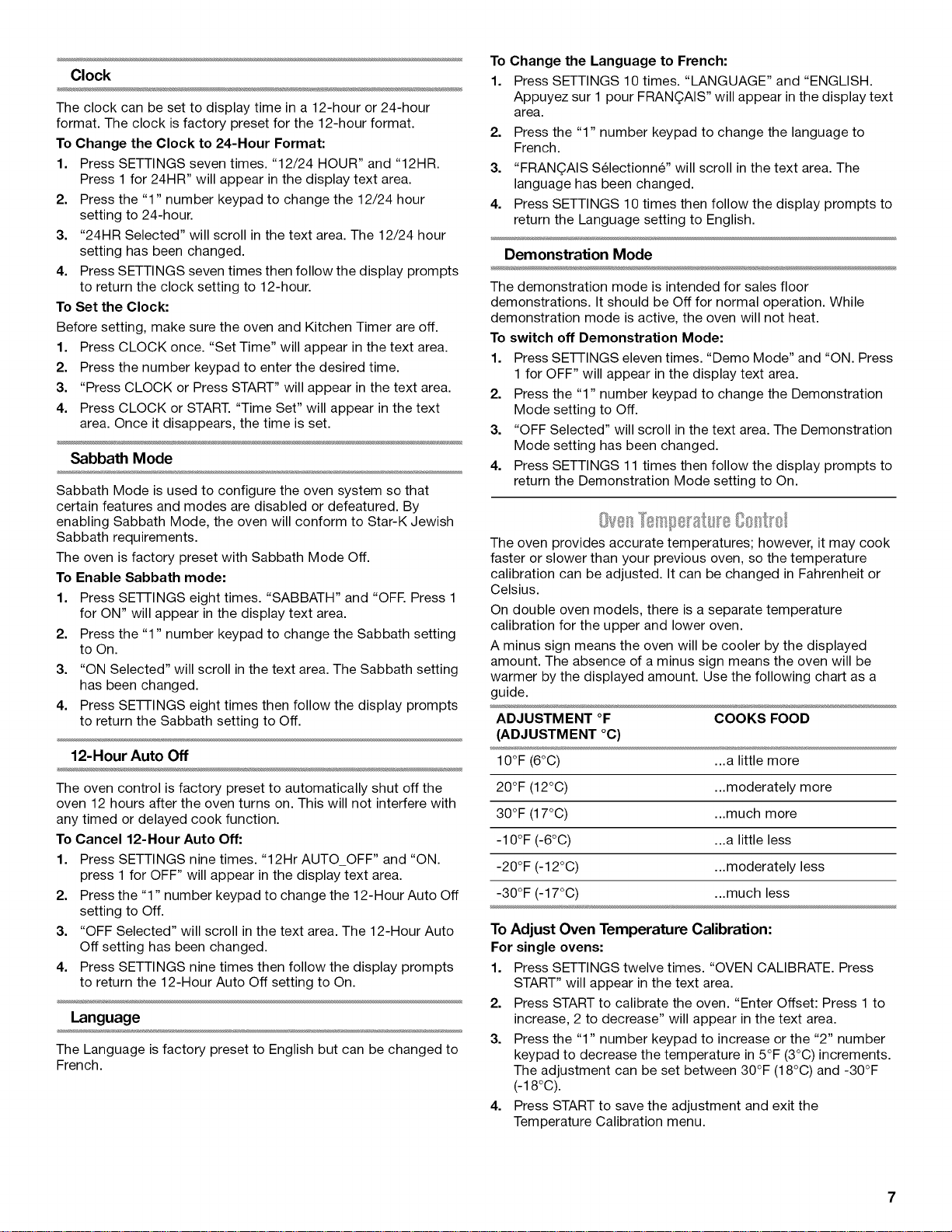 Clock

The clock can be set to display time in a 12-hour or 24-hour format. The clock is factory preset for the 12-hour format.

To Change the Clock to 24-Hour Format:

1. Press SETTINGS seven times. "12/24 HOUR" and "12HR. Press 1 for 24HR" will appear in the display text area.
2. Press the "1" number keypad to change the 12/24 hour setting to 24-hour.
3. "24HR Selected" will scroll in the text area. The 12/24 hour setting has been changed.
4. Press SETTINGS seven times then follow the display prompts to return the clock setting to 12-hour.

To Set the Clock:

Before setting, make sure the oven and Kitchen Timer are off.

1. Press CLOCK once. "Set Time" will appear in the text area.
2. Press the number keypad to enter the desired time.
3. "Press CLOCK or Press START" will appear in the text area.
4. Press CLOCK or START. "Time Set" will appear in the text area. Once it disappears, the time is set.

Sabbath Mode

Sabbath Mode is used to configure the oven system so that certain features and modes are disabled or defeatured. By enabling Sabbath Mode, the oven will conform to Star-K Jewish Sabbath requirements.

The oven is factory preset with Sabbath Mode Off.

To Enable Sabbath mode:

1. Press SETTINGS eight times. "SABBATH" and "OFF. Press 1 for ON" will appear in the display text area.
2. Press the "1" number keypad to change the Sabbath setting to On.
3. "ON Selected" will scroll in the text area. The Sabbath setting has been changed.
4. Press SETTINGS eight times then follow the display prompts to return the Sabbath setting to Off.

12-Hour Auto Off

The oven control is factory preset to automatically shut off the oven 12 hours after the oven turns on. This will not interfere with any timed or delayed cook function.

To Cancel 12-Hour Auto Off:

1. Press SETTINGS nine times. "12Hr AUTO_OFF" and "ON. press 1 for OFF" will appear in the display text area.
2. Press the "1" number keypad to change the 12-Hour Auto Off setting to Off.
3. "OFF Selected" will scroll in the text area. The 12-Hour Auto Off setting has been changed.
4. Press SETTINGS nine times then follow the display prompts to return the 12-Hour Auto Off setting to On.

Language

The Language is factory preset to English but can be changed to French.

To Change the Language to French:

1. Press SETTINGS 10 times. "LANGUAGE" and "ENGLISH. Appuyez sur 1 pour FRANÇAIS" will appear in the display text area.
2. Press the "1" number keypad to change the language to French.
3. "FRANÇAIS Sélectionné" will scroll in the text area. The language has been changed.
4. Press SETTINGS 10 times then follow the display prompts to return the Language setting to English.

Demonstration Mode

The demonstration mode is intended for sales floor demonstrations. It should be Off for normal operation. While demonstration mode is active, the oven will not heat.

To switch off Demonstration Mode:

1. Press SETTINGS eleven times. "Demo Mode" and "ON. Press 1 for OFF" will appear in the display text area.
2. Press the "1" number keypad to change the Demonstration Mode setting to Off.
3. "OFF Selected" will scroll in the text area. The Demonstration Mode setting has been changed.
4. Press SETTINGS 11 times then follow the display prompts to return the Demonstration Mode setting to On.

Oven Temperature Control

The oven provides accurate temperatures; however, it may cook faster or slower than your previous oven, so the temperature calibration can be adjusted. It can be changed in Fahrenheit or Celsius.

On double oven models, there is a separate temperature calibration for the upper and lower oven.

A minus sign means the oven will be cooler by the displayed amount. The absence of a minus sign means the oven will be warmer by the displayed amount. Use the following chart as a guide.

| ADJUSTMENT °F (ADJUSTMENT °C) | COOKS FOOD |
|---|---|
| 10°F (6°C) | ...a little more |
| 20°F (12°C) | ...moderately more |
| 30°F (17°C) | ...much more |
| -10°F (-6°C) | ...a little less |
| -20°F (-12°C) | ...moderately less |
| -30°F (-17°C) | ...much less |

To Adjust Oven Temperature Calibration:

For single ovens:

1. Press SETTINGS twelve times. "OVEN CALIBRATE. Press START" will appear in the text area.
2. Press START to calibrate the oven. "Enter Offset: Press 1 to increase, 2 to decrease" will appear in the text area.
3. Press the "1" number keypad to increase or the "2" number keypad to decrease the temperature in 5°F (3°C) increments. The adjustment can be set between 30°F (18°C) and -30°F (-18°C).
4. Press START to save the adjustment and exit the Temperature Calibration menu.

7